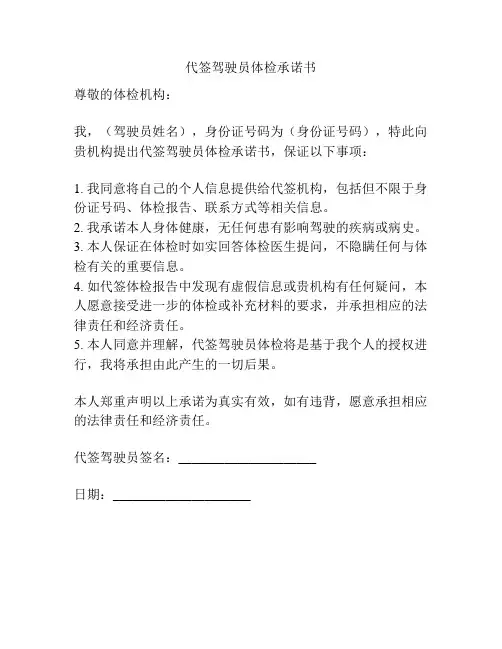 代签驾驶员体检承诺书

尊敬的体检机构：

我，（驾驶员姓名），身份证号码为（身份证号码），特此向贵机构提出代签驾驶员体检承诺书，保证以下事项：

1. 我同意将自己的个人信息提供给代签机构，包括但不限于身份证号码、体检报告、联系方式等相关信息。
2. 我承诺本人身体健康，无任何患有影响驾驶的疾病或病史。
3. 本人保证在体检时如实回答体检医生提问，不隐瞒任何与体检有关的重要信息。
4. 如代签体检报告中发现有虚假信息或贵机构有任何疑问，本人愿意接受进一步的体检或补充材料的要求，并承担相应的法律责任和经济责任。
5. 本人同意并理解，代签驾驶员体检将是基于我个人的授权进行，我将承担由此产生的一切后果。

本人郑重声明以上承诺为真实有效，如有违背，愿意承担相应的法律责任和经济责任。

代签驾驶员签名：____________________

日期：____________________